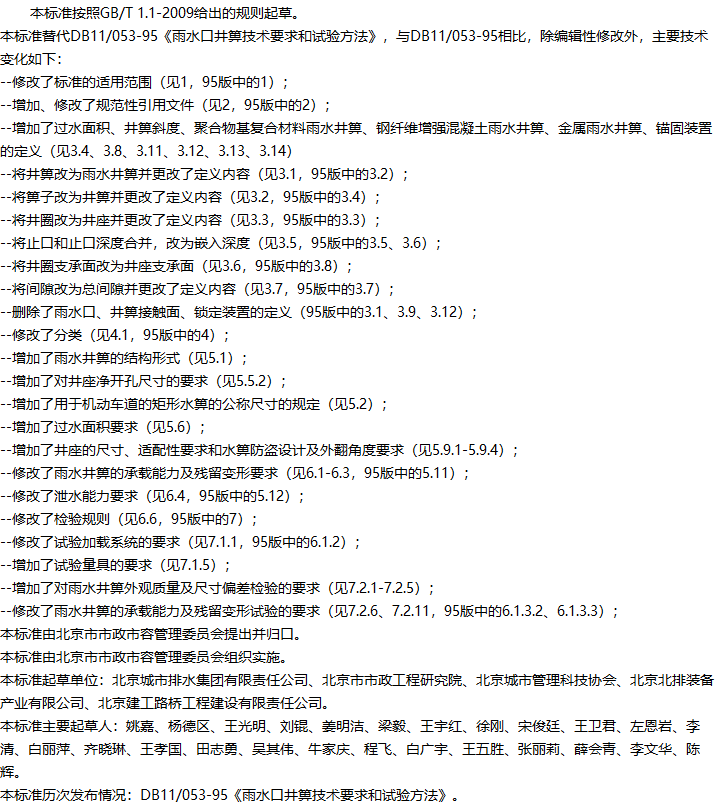 本标准按照GB/T 1.1-2009给出的规则起草。

本标准替代DB11/053-95《雨水口井箅技术要求和试验方法》，与DB11/053-95相比，除编辑性修改外，主要技术变化如下：

--修改了标准的适用范围（见1，95版中的1）；

--增加、修改了规范性引用文件（见2，95版中的2）；

--增加了过水面积、井箅斜度、聚合物基复合材料雨水井箅、钢纤维增强混凝土雨水井箅、金属雨水井箅、锚固装置的定义（见3.4、3.8、3.11、3.12、3.13、3.14）

--将井箅改为雨水井箅并更改了定义内容（见3.1，95版中的3.2）；

--将箅子改为井箅并更改了定义内容（见3.2，95版中的3.4）；

--将井圈改为井座并更改了定义内容（见3.3，95版中的3.3）；

--将止口和止口深度合并，改为嵌入深度（见3.5，95版中的3.5、3.6）；

--将井圈支承面改为井座支承面（见3.6，95版中的3.8）；

--将间隙改为总间隙并更改了定义内容（见3.7，95版中的3.7）；

--删除了雨水口、井箅接触面、锁定装置的定义（95版中的3.1、3.9、3.12）；

--修改了分类（见4.1，95版中的4）；

--增加了雨水井箅的结构形式（见5.1）；

--增加了对井座净开孔尺寸的要求（见5.5.2）；

--增加了用于机动车道的矩形水箅的公称尺寸的规定（见5.2）；

--增加了过水面积要求（见5.6）；

--增加了井座的尺寸、适配性要求和水箅防盗设计及外翻角度要求（见5.9.1-5.9.4）；

--修改了雨水井箅的承载能力及残留变形要求（见6.1-6.3，95版中的5.11）；

--修改了泄水能力要求（见6.4，95版中的5.12）；

--修改了检验规则（见6.6，95版中的7）；

--修改了试验加载系统的要求（见7.1.1，95版中的6.1.2）；

--增加了试验量具的要求（见7.1.5）；

--增加了对雨水井箅外观质量及尺寸偏差检验的要求（见7.2.1-7.2.5）；

--修改了雨水井箅的承载能力及残留变形试验的要求（见7.2.6、7.2.11，95版中的6.1.3.2、6.1.3.3）；

本标准由北京市市政市容管理委员会提出并归口。

本标准由北京市市政市容管理委员会组织实施。

本标准起草单位：北京城市排水集团有限责任公司、北京市市政工程研究院、北京城市管理科技协会、北京北排装备产业有限公司、北京建工路桥工程建设有限责任公司。

本标准主要起草人：姚嘉、杨德区、王光明、刘锟、姜明洁、梁毅、王宇红、徐刚、宋俊廷、王卫君、左恩岩、李清、白丽萍、齐晓琳、王孝国、田志勇、吴其伟、牛家庆、程飞、白广宇、王五胜、张丽莉、薛会青、李文华、陈辉。

本标准历次发布情况：DB11/053-95《雨水口井箅技术要求和试验方法》。